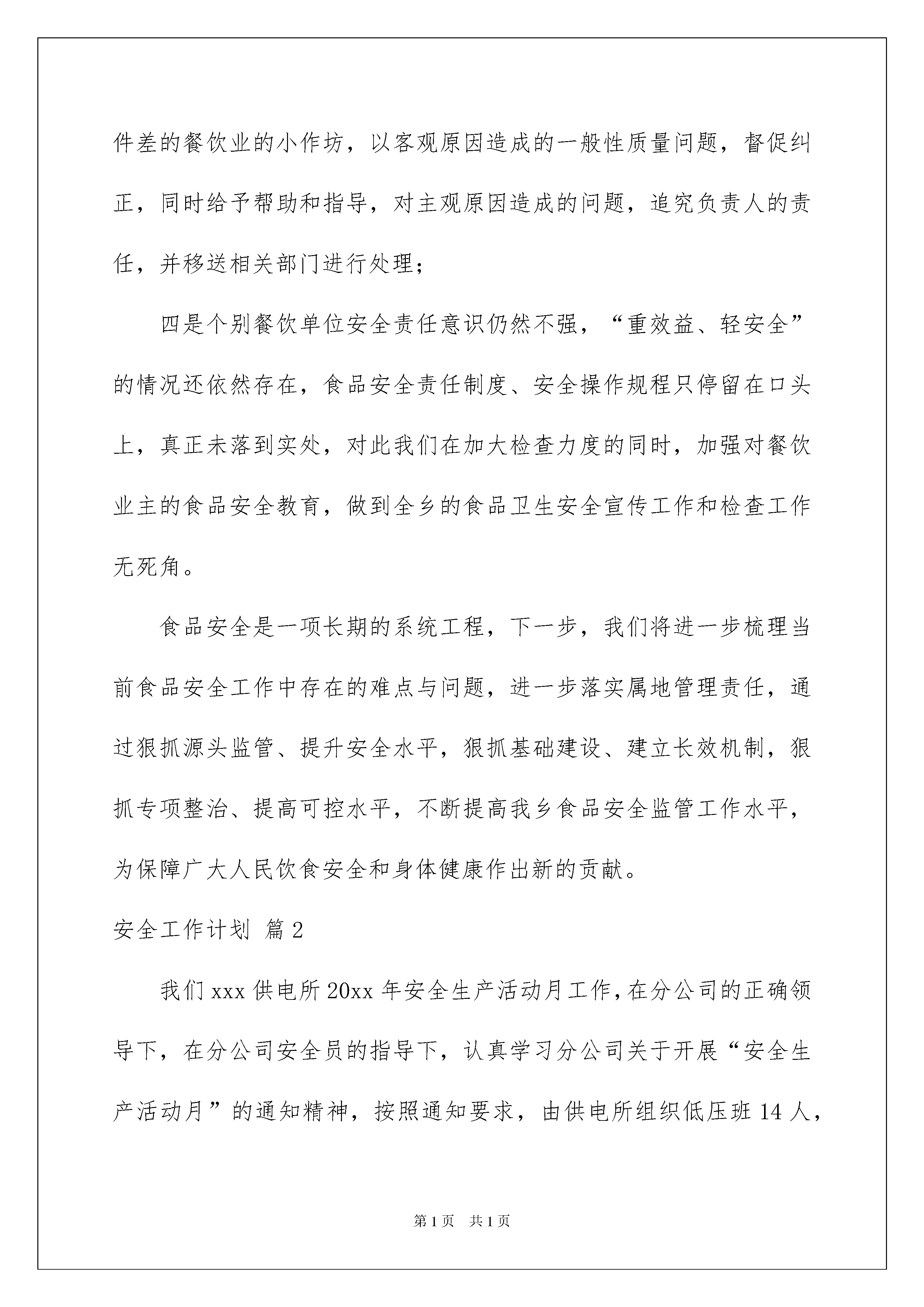 件差的餐饮业的小作坊，以客观原因造成的一般性质量问题，督促纠正，同时给予帮助和指导，对主观原因造成的问题，追究负责人的责任，并移送相关部门进行处理；

四是个别餐饮单位安全责任意识仍然不强，“重效益、轻安全”的情况还依然存在，食品安全责任制度、安全操作规程只停留在口头上，真正未落到实处，对此我们在加大检查力度的同时，加强对餐饮业主的食品安全教育，做到全乡的食品卫生安全宣传工作和检查工作无死角。

食品安全是一项长期的系统工程，下一步，我们将进一步梳理当前食品安全工作中存在的难点与问题，进一步落实属地管理责任，通过狠抓源头监管、提升安全水平，狠抓基础建设、建立长效机制，狠抓专项整治、提高可控水平，不断提高我乡食品安全监管工作水平，为保障广大人民饮食安全和身体健康作出新的贡献。

安全工作计划 篇2

我们xxx供电所20xx年安全生产活动月工作，在分公司的正确领导下，在分公司安全员的指导下，认真学习分公司关于开展“安全生产活动月”的通知精神，按照通知要求，由供电所组织低压班14人，

第1页 共1页